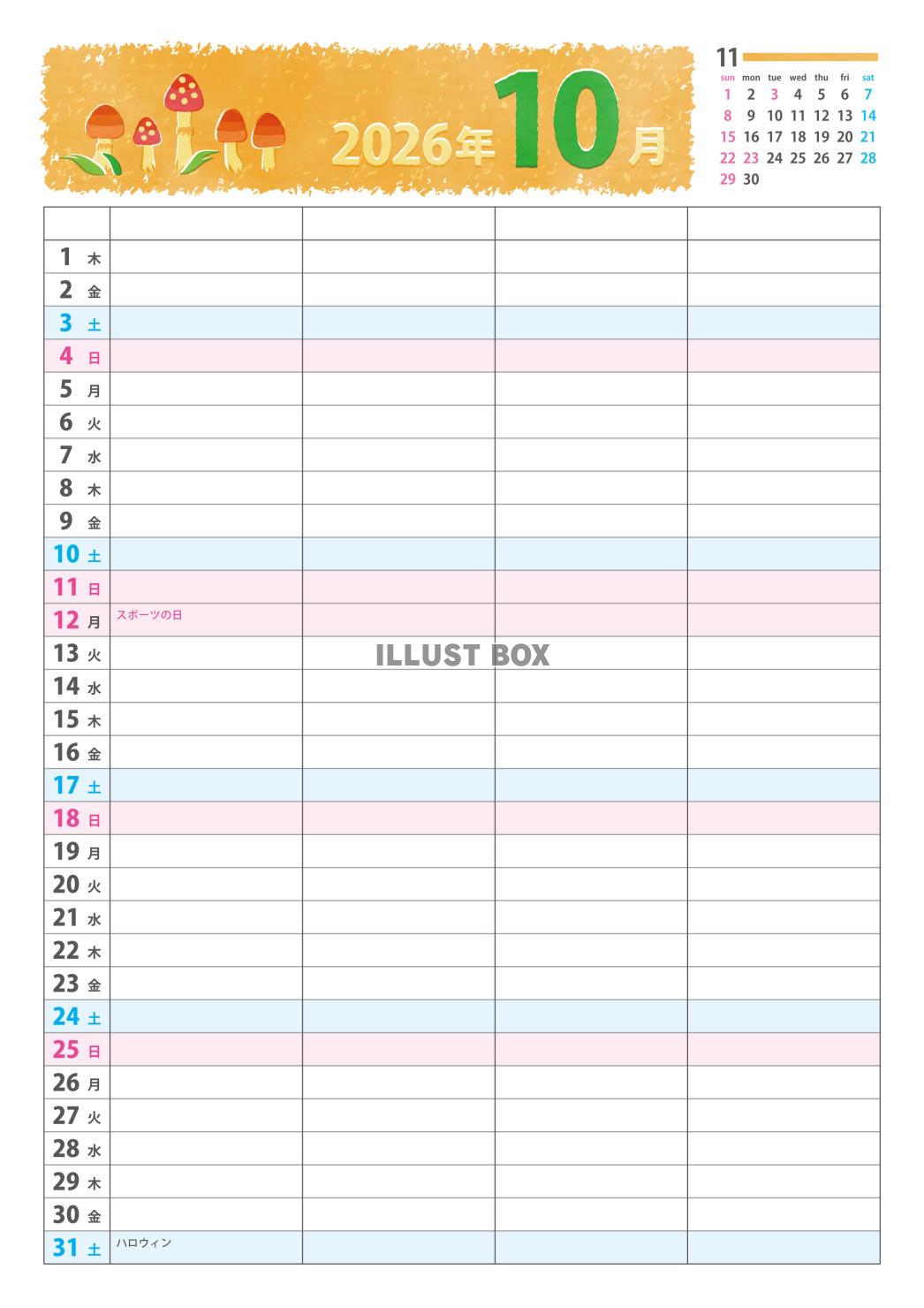 2026年10月

11

| sun | mon | tue | wed | thu | fri | sat |
|---|---|---|---|---|---|---|
| 1 | 2 | 3 | 4 | 5 | 6 | 7 |
| 8 | 9 | 10 | 11 | 12 | 13 | 14 |
| 15 | 16 | 17 | 18 | 19 | 20 | 21 |
| 22 | 23 | 24 | 25 | 26 | 27 | 28 |
| 29 | 30 | | | | | |

| | | | | |
|---|---|---|---|---|
| 1 木 | | | | |
| 2 金 | | | | |
| 3 土 | | | | |
| 4 日 | | | | |
| 5 月 | | | | |
| 6 火 | | | | |
| 7 水 | | | | |
| 8 木 | | | | |
| 9 金 | | | | |
| 10 土 | | | | |
| 11 日 | | | | |
| 12 月 | スポーツの日 | | | |
| 13 火 | | | | |
| 14 水 | | | | |
| 15 木 | | | | |
| 16 金 | | | | |
| 17 土 | | | | |
| 18 日 | | | | |
| 19 月 | | | | |
| 20 火 | | | | |
| 21 水 | | | | |
| 22 木 | | | | |
| 23 金 | | | | |
| 24 土 | | | | |
| 25 日 | | | | |
| 26 月 | | | | |
| 27 火 | | | | |
| 28 水 | | | | |
| 29 木 | | | | |
| 30 金 | | | | |
| 31 土 | ハロウィン | | | |

ILLUST BOX